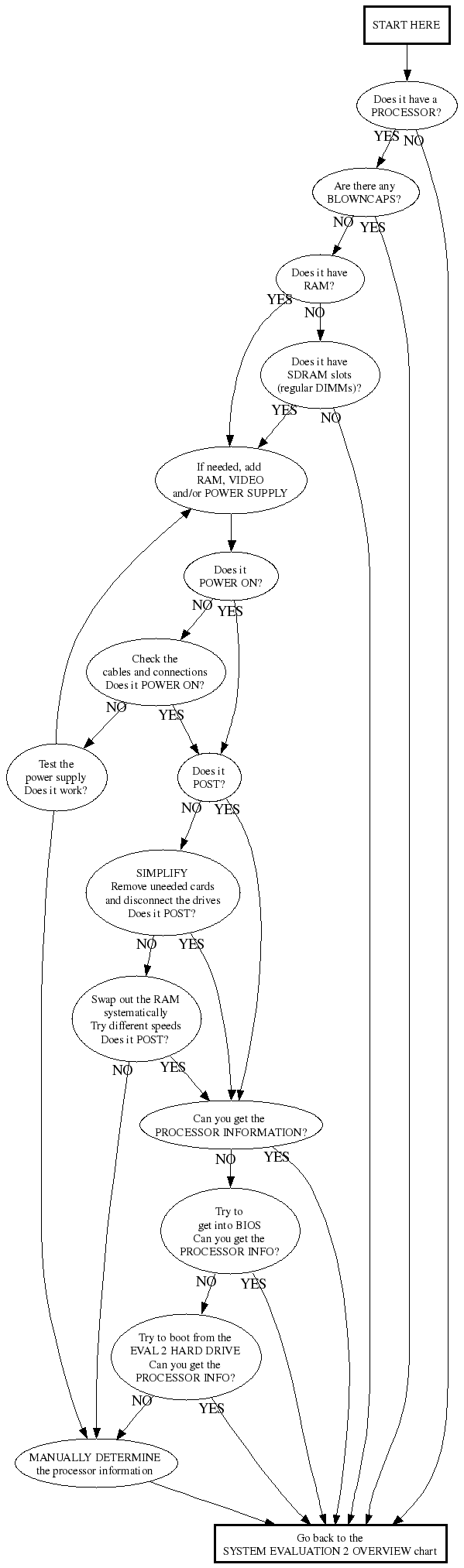 START HERE

Does it have a PROCESSOR?

YES NO

Are there any BLOWNCAPS?

NO YES

Does it have RAM?

YES NO

Does it have SDRAM slots (regular DIMMs)?

YES NO

If needed, add RAM, VIDEO and/or POWER SUPPLY

Does it POWER ON?

NO YES

Check the cables and connections Does it POWER ON?

NO YES

Test the power supply Does it work?

Does it POST?

NO YES

SIMPLIFY Remove uneeded cards and disconnect the drives Does it POST?

NO YES

Swap out the RAM systematically Try different speeds Does it POST?

NO YES

Can you get the PROCESSOR INFORMATION?

NO YES

Try to get into BIOS Can you get the PROCESSOR INFO?

NO YES

Try to boot from the EVAL 2 HARD DRIVE Can you get the PROCESSOR INFO?

NO YES

MANUALLY DETERMINE the processor information

Go back to the SYSTEM EVALUATION 2 OVERVIEW chart